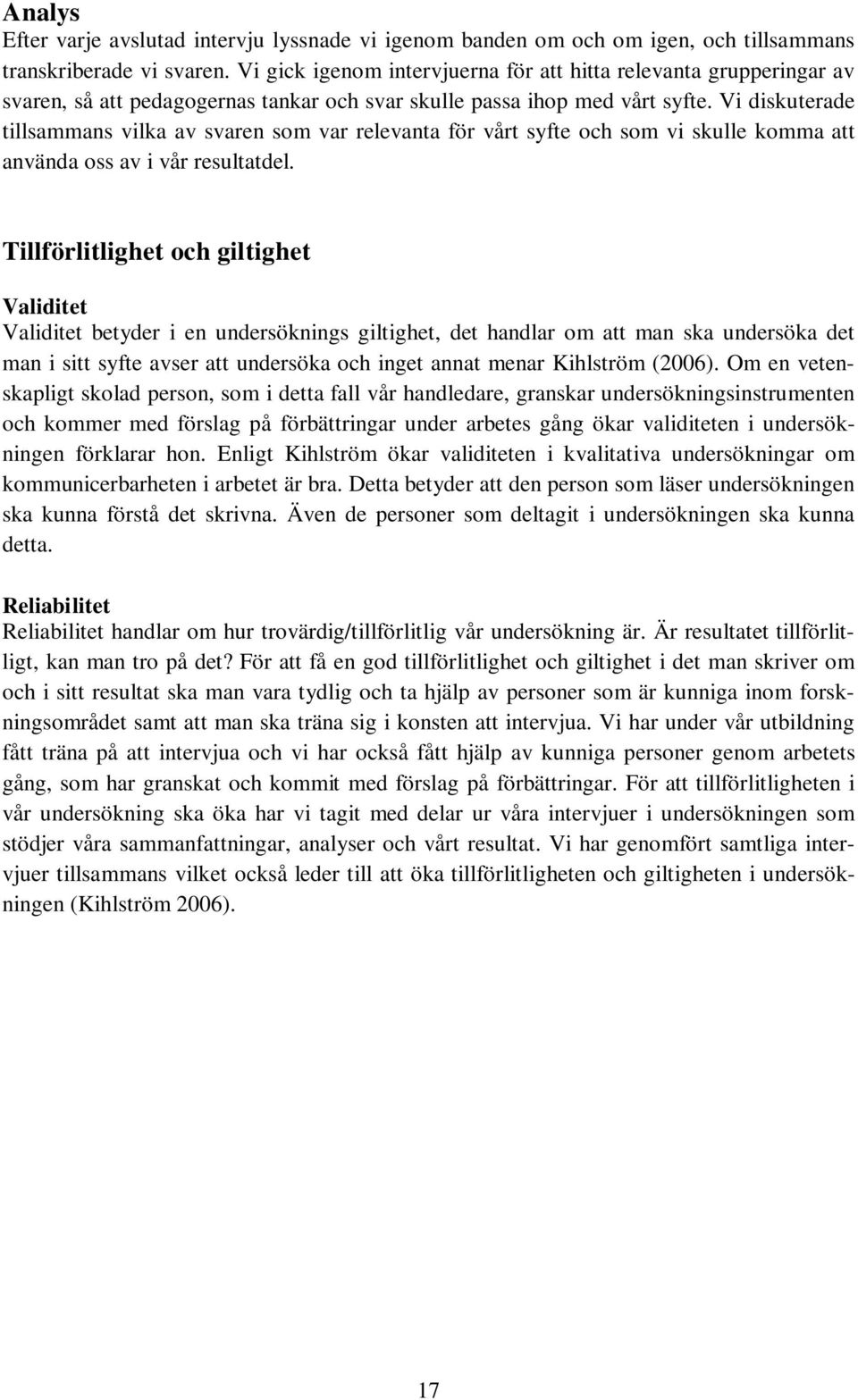 Analys
Efter varje avslutad intervju lyssnade vi igenom banden om och om igen, och tillsammans transkriberade vi svaren. Vi gick igenom intervjuerna för att hitta relevanta grupperingar av svaren, så att pedagogernas tankar och svar skulle passa ihop med vårt syfte. Vi diskuterade tillsammans vilka av svaren som var relevanta för vårt syfte och som vi skulle komma att använda oss av i vår resultatdel.

Tillförlitlighet och giltighet

Validitet
Validitet betyder i en undersöknings giltighet, det handlar om att man ska undersöka det man i sitt syfte avser att undersöka och inget annat menar Kihlström (2006). Om en vetenskapligt skolad person, som i detta fall vår handledare, granskar undersökningsinstrumenten och kommer med förslag på förbättringar under arbetes gång ökar validiteten i undersökningen förklarar hon. Enligt Kihlström ökar validiteten i kvalitativa undersökningar om kommunicerbarheten i arbetet är bra. Detta betyder att den person som läser undersökningen ska kunna förstå det skrivna. Även de personer som deltagit i undersökningen ska kunna detta.

Reliabilitet
Reliabilitet handlar om hur trovärdig/tillförlitlig vår undersökning är. Är resultatet tillförlitligt, kan man tro på det? För att få en god tillförlitlighet och giltighet i det man skriver om och i sitt resultat ska man vara tydlig och ta hjälp av personer som är kunniga inom forskningsområdet samt att man ska träna sig i konsten att intervjua. Vi har under vår utbildning fått träna på att intervjua och vi har också fått hjälp av kunniga personer genom arbetets gång, som har granskat och kommit med förslag på förbättringar. För att tillförlitligheten i vår undersökning ska öka har vi tagit med delar ur våra intervjuer i undersökningen som stödjer våra sammanfattningar, analyser och vårt resultat. Vi har genomfört samtliga intervjuer tillsammans vilket också leder till att öka tillförlitligheten och giltigheten i undersökningen (Kihlström 2006).

17